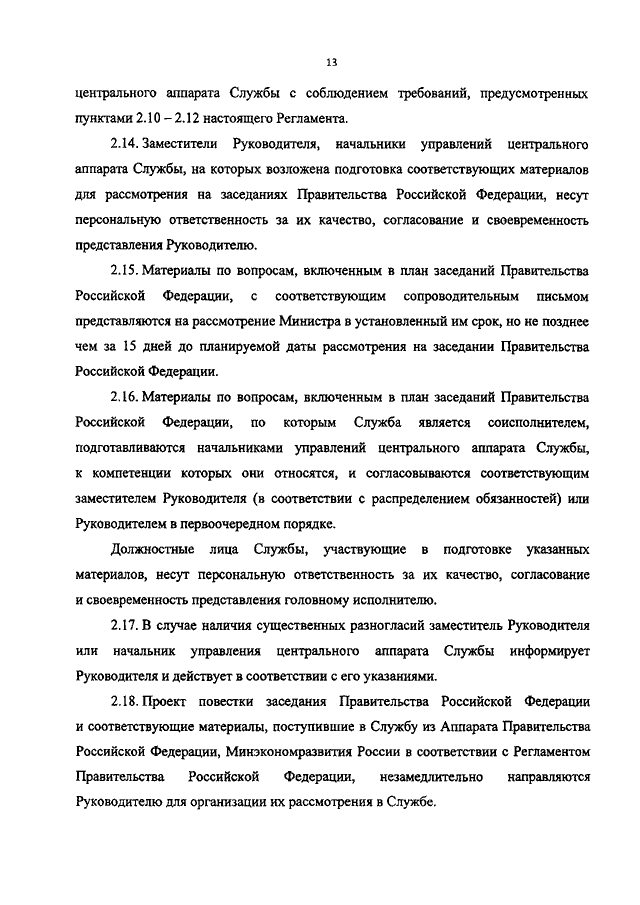 13

центрального аппарата Службы с соблюдением требований, предусмотренных пунктами 2.10 – 2.12 настоящего Регламента.

2.14. Заместители Руководителя, начальники управлений центрального аппарата Службы, на которых возложена подготовка соответствующих материалов для рассмотрения на заседаниях Правительства Российской Федерации, несут персональную ответственность за их качество, согласование и своевременность представления Руководителю.

2.15. Материалы по вопросам, включенным в план заседаний Правительства Российской Федерации, с соответствующим сопроводительным письмом представляются на рассмотрение Министра в установленный им срок, но не позднее чем за 15 дней до планируемой даты рассмотрения на заседании Правительства Российской Федерации.

2.16. Материалы по вопросам, включенным в план заседаний Правительства Российской Федерации, по которым Служба является соисполнителем, подготавливаются начальниками управлений центрального аппарата Службы, к компетенции которых они относятся, и согласовываются соответствующим заместителем Руководителя (в соответствии с распределением обязанностей) или Руководителем в первоочередном порядке.

Должностные лица Службы, участвующие в подготовке указанных материалов, несут персональную ответственность за их качество, согласование и своевременность представления головному исполнителю.

2.17. В случае наличия существенных разногласий заместитель Руководителя или начальник управления центрального аппарата Службы информирует Руководителя и действует в соответствии с его указаниями.

2.18. Проект повестки заседания Правительства Российской Федерации и соответствующие материалы, поступившие в Службу из Аппарата Правительства Российской Федерации, Минэкономразвития России в соответствии с Регламентом Правительства Российской Федерации, незамедлительно направляются Руководителю для организации их рассмотрения в Службе.